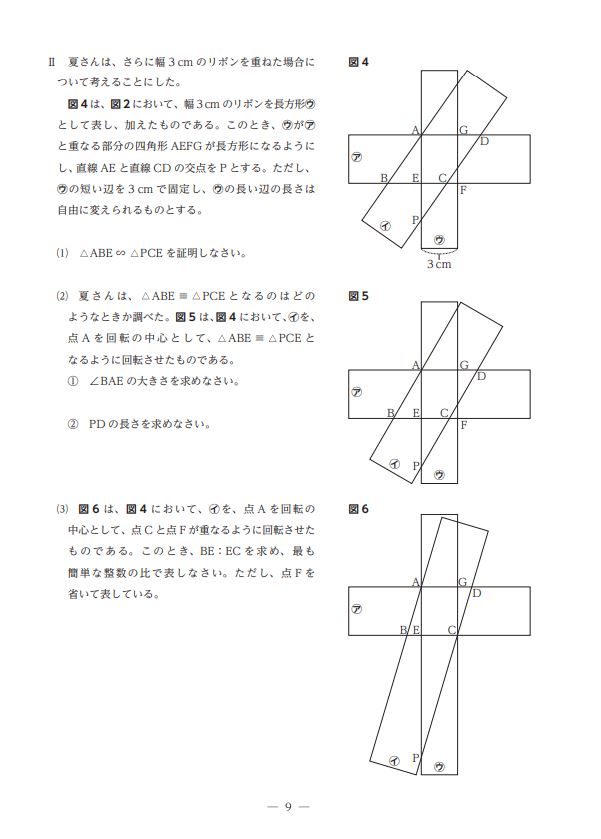 Ⅱ　夏さんは、さらに幅 3 cm のリボンを重ねた場合について考えることにした。

図4は、図2において、幅 3 cm のリボンを長方形㋒として表し、加えたものである。このとき、㋒が㋐と重なる部分の四角形 AEFG が長方形になるようにし、直線 AE と直線 CD の交点を P とする。ただし、㋒の短い辺を 3 cm で固定し、㋒の長い辺の長さは自由に変えられるものとする。

⑴　$\triangle ABE \backsim \triangle PCE$ を証明しなさい。

⑵　夏さんは、$\triangle ABE \equiv \triangle PCE$ となるのはどのようなときか調べた。図5は、図4において、㋑を、点 A を回転の中心として、$\triangle ABE \equiv \triangle PCE$ となるように回転させたものである。

①　$\angle BAE$ の大きさを求めなさい。

②　PD の長さを求めなさい。

⑶　図6は、図4において、㋑を、点 A を回転の中心として、点 C と点 F が重なるように回転させたものである。このとき、BE : EC を求め、最も簡単な整数の比で表しなさい。ただし、点 F を省いて表している。

図4

A G D ㋐ B E C F ㋑ P ㋒ 3 cm

図5

A G D ㋐ B E C F ㋑ P ㋒

図6

A G D ㋐ B E C ㋑ P ㋒

— 9 —